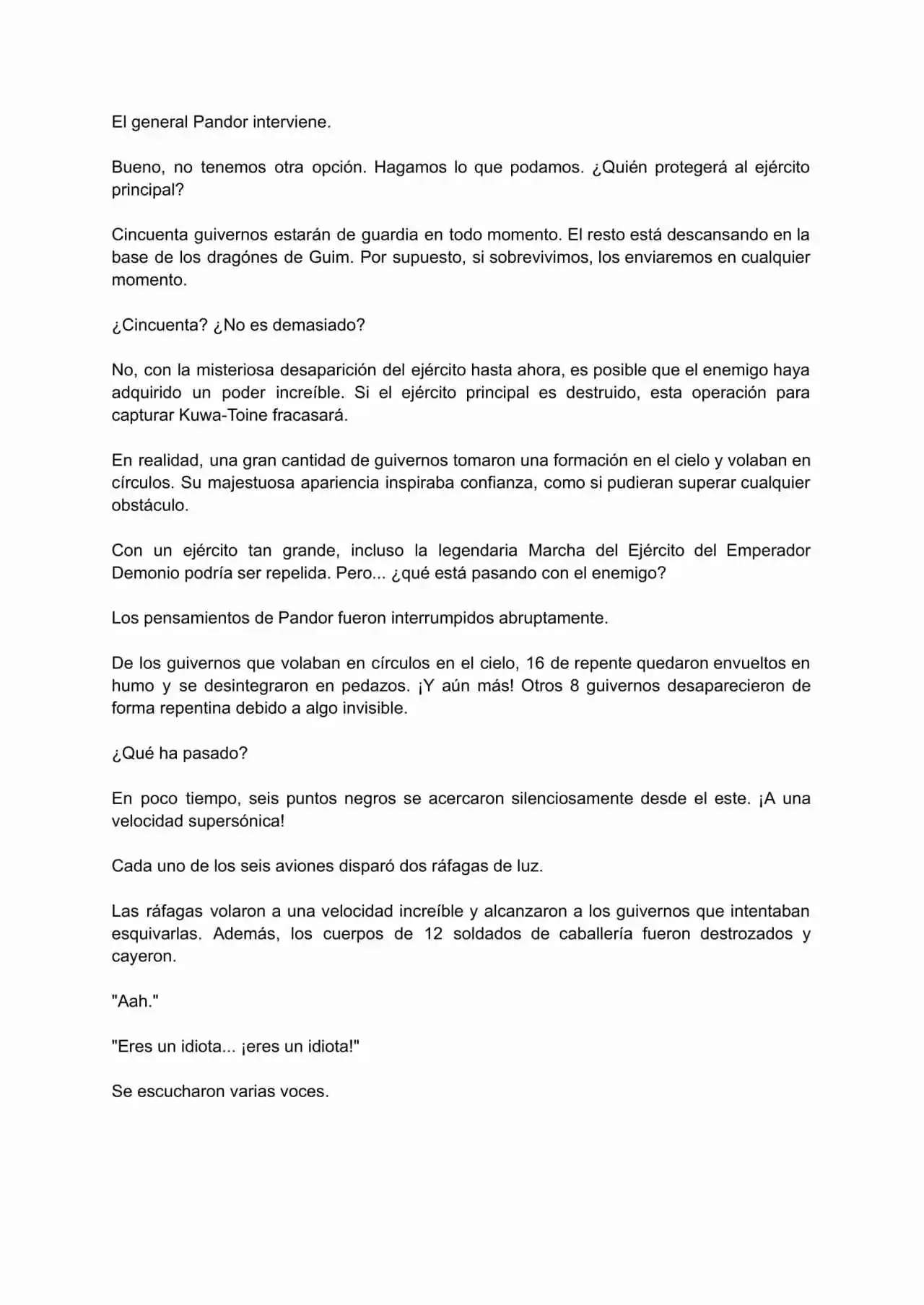 El general Pandor interviene.

Bueno, no tenemos otra opción. Hagamos lo que podamos. ¿Quién protegerá al ejército principal?

Cincuenta guivernos estarán de guardia en todo momento. El resto está descansando en la base de los dragónes de Guim. Por supuesto, si sobrevivimos, los enviaremos en cualquier momento.

¿Cincuenta? ¿No es demasiado?

No, con la misteriosa desaparición del ejército hasta ahora, es posible que el enemigo haya adquirido un poder increíble. Si el ejército principal es destruido, esta operación para capturar Kuwa-Toine fracasará.

En realidad, una gran cantidad de guivernos tomaron una formación en el cielo y volaban en círculos. Su majestuosa apariencia inspiraba confianza, como si pudieran superar cualquier obstáculo.

Con un ejército tan grande, incluso la legendaria Marcha del Ejército del Emperador Demonio podría ser repelida. Pero... ¿qué está pasando con el enemigo?

Los pensamientos de Pandor fueron interrumpidos abruptamente.

De los guivernos que volaban en círculos en el cielo, 16 de repente quedaron envueltos en humo y se desintegraron en pedazos. ¡Y aún más! Otros 8 guivernos desaparecieron de forma repentina debido a algo invisible.

¿Qué ha pasado?

En poco tiempo, seis puntos negros se acercaron silenciosamente desde el este. ¡A una velocidad supersónica!

Cada uno de los seis aviones disparó dos ráfagas de luz.

Las ráfagas volaron a una velocidad increíble y alcanzaron a los guivernos que intentaban esquivarlas. Además, los cuerpos de 12 soldados de caballería fueron destrozados y cayeron.

"Aah."

"Eres un idiota... ¡eres un idiota!"

Se escucharon varias voces.